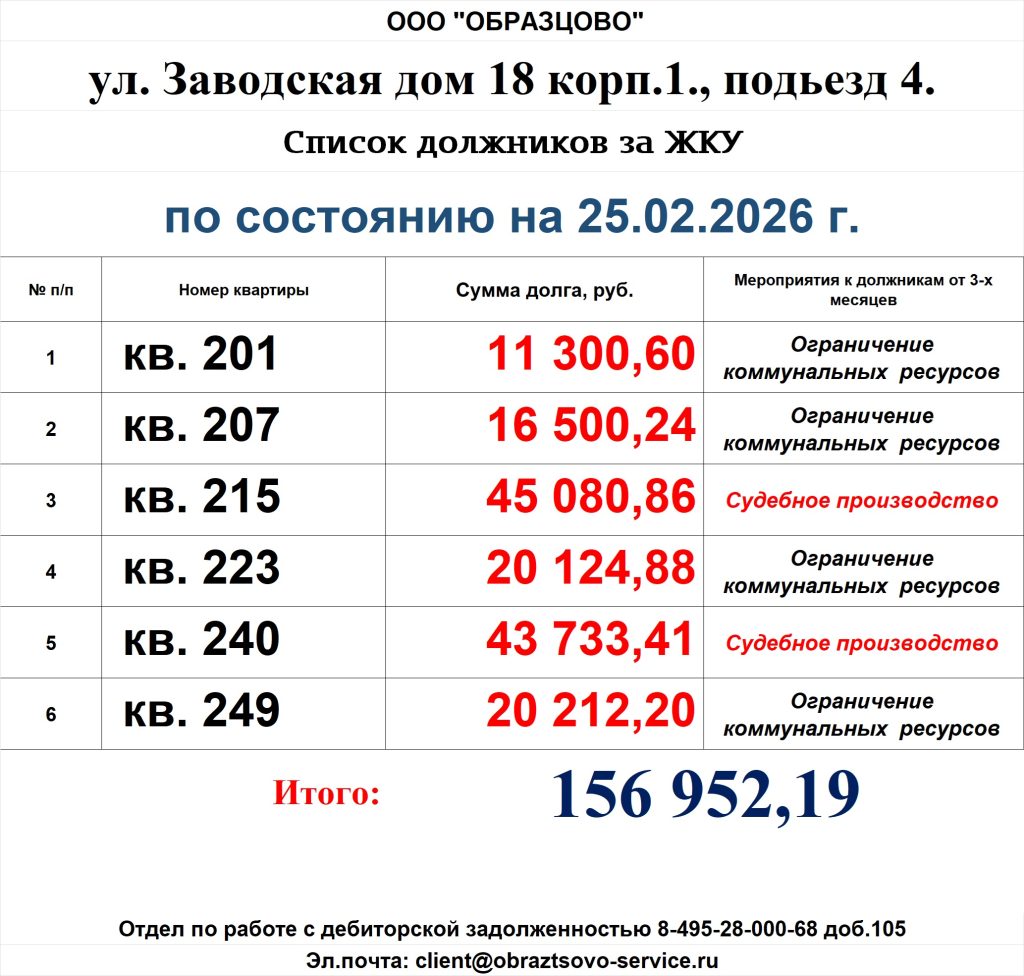 ООО "ОБРАЗЦОВО"

ул. Заводская дом 18 корп.1., подьезд 4.

Список должников за ЖКУ

по состоянию на 25.02.2026 г.

| № п/п | Номер квартиры | Сумма долга, руб. | Мероприятия к должникам от 3-х месяцев |
|---|---|---|---|
| 1 | кв. 201 | 11 300,60 | Ограничение коммунальных ресурсов |
| 2 | кв. 207 | 16 500,24 | Ограничение коммунальных ресурсов |
| 3 | кв. 215 | 45 080,86 | Судебное производство |
| 4 | кв. 223 | 20 124,88 | Ограничение коммунальных ресурсов |
| 5 | кв. 240 | 43 733,41 | Судебное производство |
| 6 | кв. 249 | 20 212,20 | Ограничение коммунальных ресурсов |

Итого: 156 952,19

Отдел по работе с дебиторской задолженностью 8-495-28-000-68 доб.105

Эл.почта: client@obraztsovo-service.ru